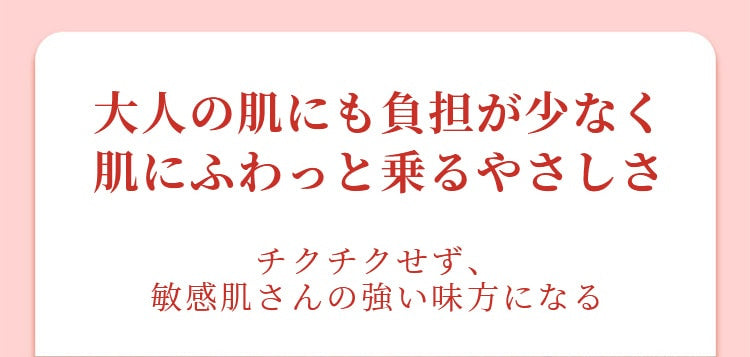 大人の肌にも負担が少なく
肌にふわっと乗るやさしさ

チクチクせず、
敏感肌さんの強い味方になる